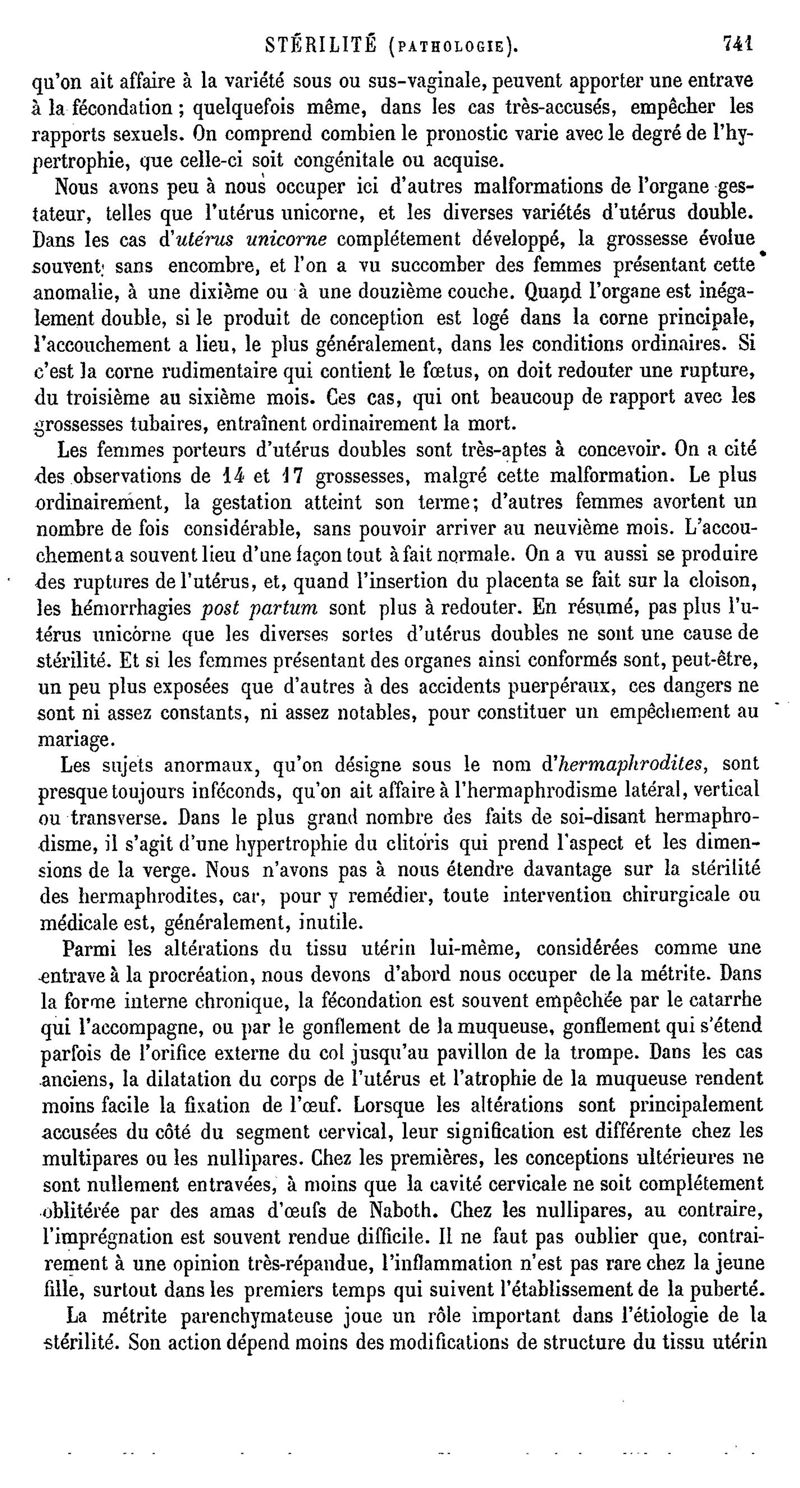 STÉRILITÉ (PATHOLOGIE). 741

qu'on ait affaire à la variété sous ou sus-vaginale, peuvent apporter une entrave à la fécondation ; quelquefois même, dans les cas très-accusés, empêcher les rapports sexuels. On comprend combien le pronostic varie avec le degré de l'hypertrophie, que celle-ci soit congénitale ou acquise.

Nous avons peu à nous occuper ici d'autres malformations de l'organe gestateur, telles que l'utérus unicorne, et les diverses variétés d'utérus double. Dans les cas d'utérus unicorne complétement développé, la grossesse évolue souvent sans encombre, et l'on a vu succomber des femmes présentant cette anomalie, à une dixième ou à une douzième couche. Quand l'organe est inégalement double, si le produit de conception est logé dans la corne principale, l'accouchement a lieu, le plus généralement, dans les conditions ordinaires. Si c'est la corne rudimentaire qui contient le fœtus, on doit redouter une rupture, du troisième au sixième mois. Ces cas, qui ont beaucoup de rapport avec les grossesses tubaires, entraînent ordinairement la mort.

Les femmes porteurs d'utérus doubles sont très-aptes à concevoir. On a cité des observations de 14 et 17 grossesses, malgré cette malformation. Le plus ordinairement, la gestation atteint son terme; d'autres femmes avortent un nombre de fois considérable, sans pouvoir arriver au neuvième mois. L'accouchement a souvent lieu d'une façon tout à fait normale. On a vu aussi se produire des ruptures de l'utérus, et, quand l'insertion du placenta se fait sur la cloison, les hémorrhagies post partum sont plus à redouter. En résumé, pas plus l'utérus unicorne que les diverses sortes d'utérus doubles ne sont une cause de stérilité. Et si les femmes présentant des organes ainsi conformés sont, peut-être, un peu plus exposées que d'autres à des accidents puerpéraux, ces dangers ne sont ni assez constants, ni assez notables, pour constituer un empêchement au mariage.

Les sujets anormaux, qu'on désigne sous le nom d'hermaphrodites, sont presque toujours inféconds, qu'on ait affaire à l'hermaphrodisme latéral, vertical ou transverse. Dans le plus grand nombre des faits de soi-disant hermaphrodisme, il s'agit d'une hypertrophie du clitoris qui prend l'aspect et les dimensions de la verge. Nous n'avons pas à nous étendre davantage sur la stérilité des hermaphrodites, car, pour y remédier, toute intervention chirurgicale ou médicale est, généralement, inutile.

Parmi les altérations du tissu utérin lui-même, considérées comme une entrave à la procréation, nous devons d'abord nous occuper de la métrite. Dans la forme interne chronique, la fécondation est souvent empêchée par le catarrhe qui l'accompagne, ou par le gonflement de la muqueuse, gonflement qui s'étend parfois de l'orifice externe du col jusqu'au pavillon de la trompe. Dans les cas anciens, la dilatation du corps de l'utérus et l'atrophie de la muqueuse rendent moins facile la fixation de l'œuf. Lorsque les altérations sont principalement accusées du côté du segment cervical, leur signification est différente chez les multipares ou les nullipares. Chez les premières, les conceptions ultérieures ne sont nullement entravées, à moins que la cavité cervicale ne soit complétement oblitérée par des amas d'œufs de Naboth. Chez les nullipares, au contraire, l'imprégnation est souvent rendue difficile. Il ne faut pas oublier que, contrairement à une opinion très-répandue, l'inflammation n'est pas rare chez la jeune fille, surtout dans les premiers temps qui suivent l'établissement de la puberté.

La métrite parenchymateuse joue un rôle important dans l'étiologie de la stérilité. Son action dépend moins des modifications de structure du tissu utérin